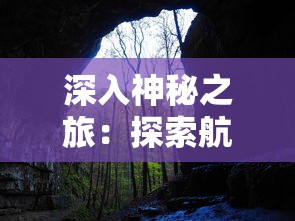 深入神秘之旅：探索航